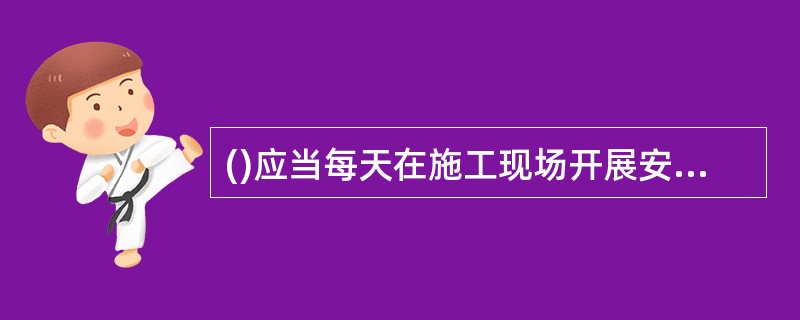 ()应当每天在施工现场开展安...